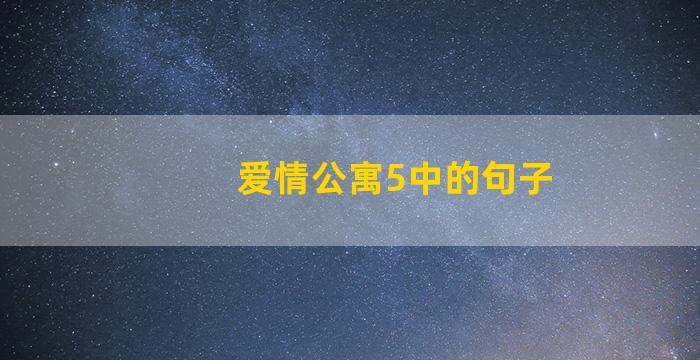 爱情公寓5中的句子